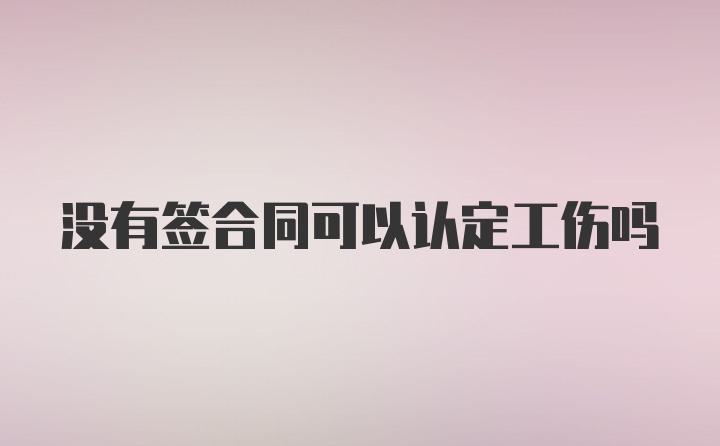 没有签合同可以认定工伤吗